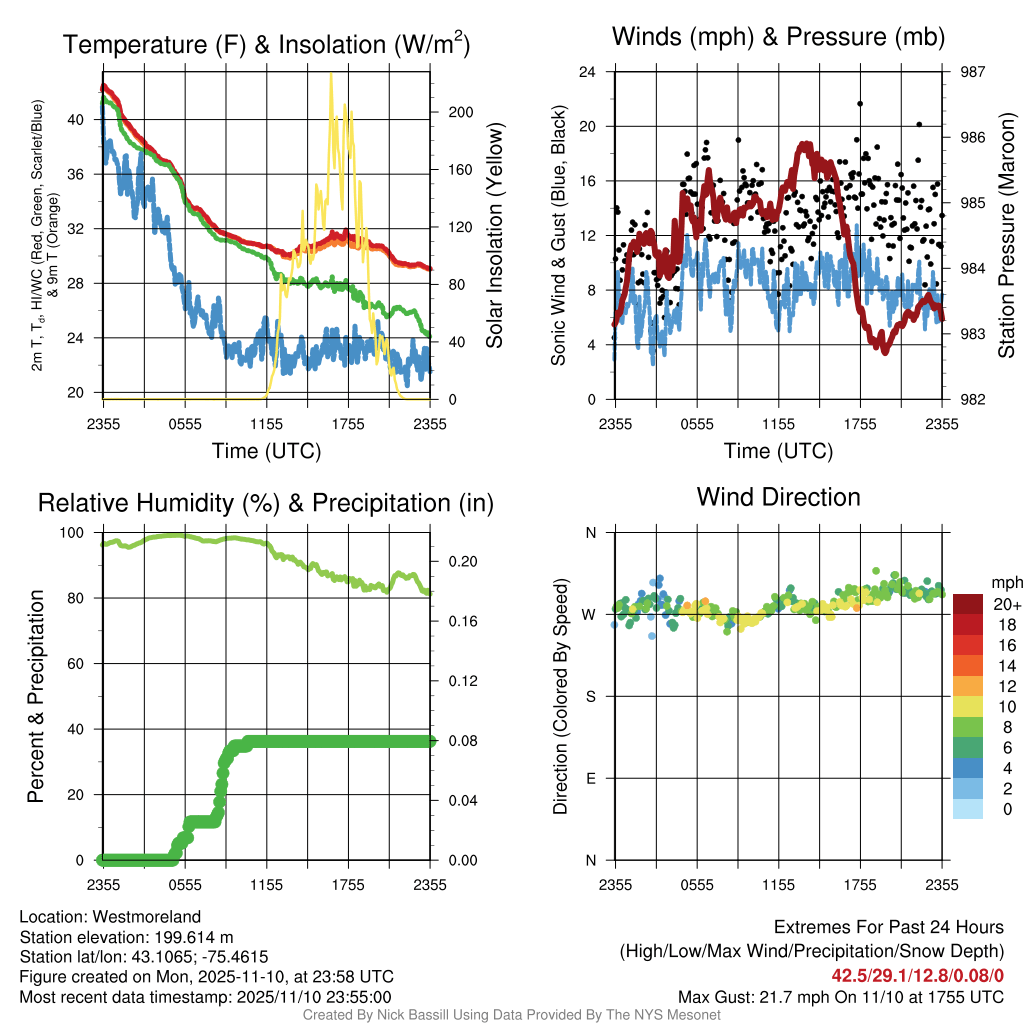 Temperature (F) & Insolation (W/m$^2$)

2m T, T$_d$, HI/WC (Red, Green, Scarlet/Blue) & 9m T (Orange)

40
36
32
28
24
20

200
160
120
80
40
0

Solar Insolation (Yellow)

2355 0555 1155 1755 2355

Time (UTC)

Winds (mph) & Pressure (mb)

Sonic Wind & Gust (Blue, Black)

24
20
16
12
8
4
0

987
986
985
984
983
982

Station Pressure (Maroon)

2355 0555 1155 1755 2355

Time (UTC)

Relative Humidity (%) & Precipitation (in)

Percent & Precipitation

100
80
60
40
20
0

0.20
0.16
0.12
0.08
0.04
0.00

2355 0555 1155 1755 2355

Wind Direction

Direction (Colored By Speed)

N
W
S
E
N

2355 0555 1155 1755 2355

mph
20+
18
16
14
12
10
8
6
4
2
0

Location: Westmoreland
Station elevation: 199.614 m
Station lat/lon: 43.1065; -75.4615
Figure created on Mon, 2025-11-10, at 23:58 UTC
Most recent data timestamp: 2025/11/10 23:55:00

Extremes For Past 24 Hours
(High/Low/Max Wind/Precipitation/Snow Depth)
42.5/29.1/12.8/0.08/0
Max Gust: 21.7 mph On 11/10 at 1755 UTC

Created By Nick Bassill Using Data Provided By The NYS Mesonet